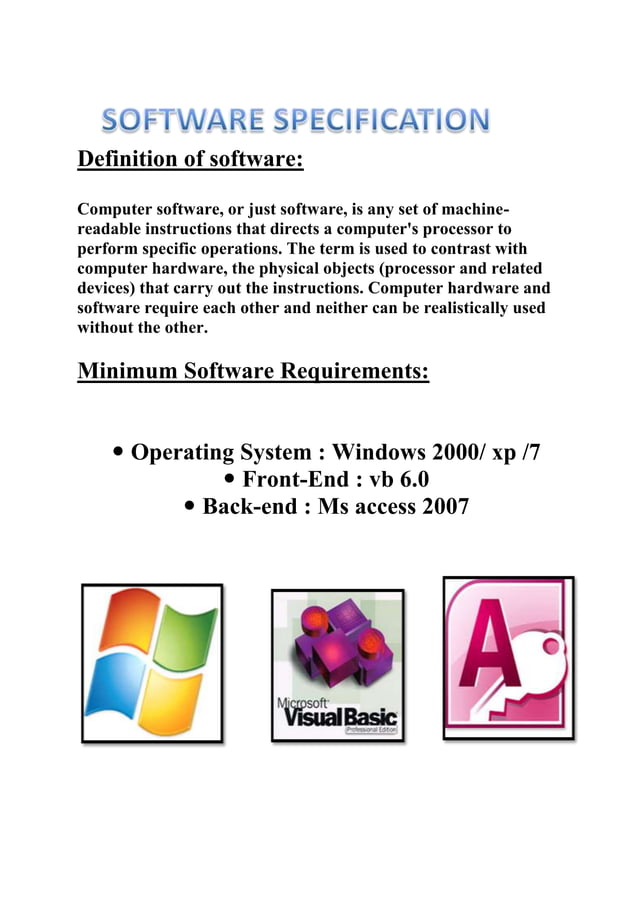 SOFTWARE SPECIFICATION

Definition of software:

Computer software, or just software, is any set of machine-readable instructions that directs a computer's processor to perform specific operations. The term is used to contrast with computer hardware, the physical objects (processor and related devices) that carry out the instructions. Computer hardware and software require each other and neither can be realistically used without the other.

Minimum Software Requirements:

• Operating System : Windows 2000/ xp /7
• Front-End : vb 6.0
• Back-end : Ms access 2007

Microsoft
Visual Basic
Professional Edition